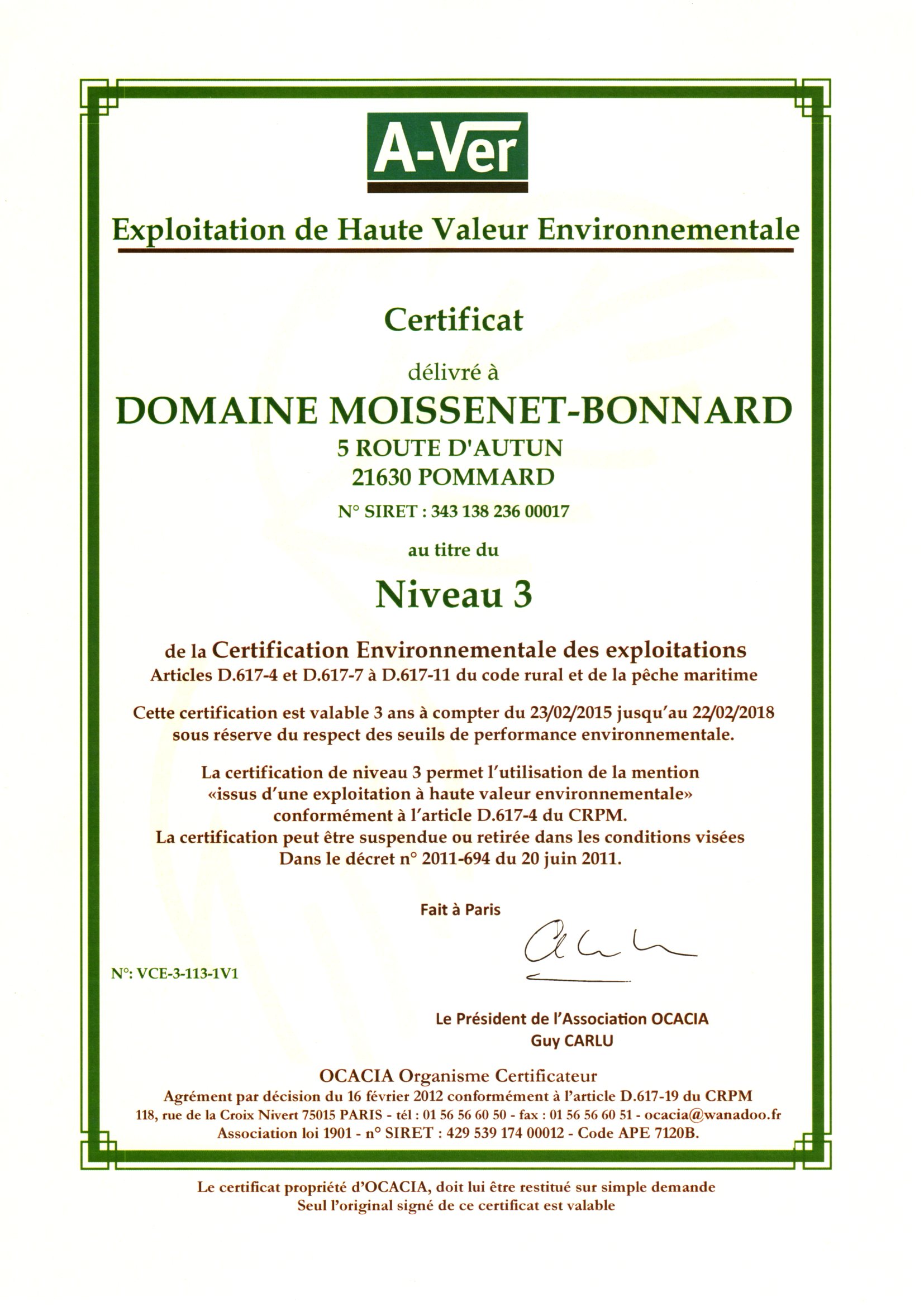 A-Ver

Exploitation de Haute Valeur Environnementale

Certificat

délivré à

DOMAINE MOISSENET-BONNARD
5 ROUTE D'AUTUN
21630 POMMARD

N° SIRET : 343 138 236 00017

au titre du

Niveau 3

de la Certification Environnementale des exploitations
Articles D.617-4 et D.617-7 à D.617-11 du code rural et de la pêche maritime

Cette certification est valable 3 ans à compter du 23/02/2015 jusqu'au 22/02/2018 sous réserve du respect des seuils de performance environnementale.

La certification de niveau 3 permet l'utilisation de la mention «issus d'une exploitation à haute valeur environnementale» conformément à l'article D.617-4 du CRPM.
La certification peut être suspendue ou retirée dans les conditions visées Dans le décret n° 2011-694 du 20 juin 2011.

Fait à Paris

N°: VCE-3-113-1V1

Le Président de l'Association OCACIA
Guy CARLU

OCACIA Organisme Certificateur
Agrément par décision du 16 février 2012 conformément à l'article D.617-19 du CRPM
118, rue de la Croix Nivert 75015 PARIS - tél : 01 56 56 60 50 - fax : 01 56 56 60 51 - ocacia@wanadoo.fr
Association loi 1901 - n° SIRET : 429 539 174 00012 - Code APE 7120B.

Le certificat propriété d'OCACIA, doit lui être restitué sur simple demande
Seul l'original signé de ce certificat est valable